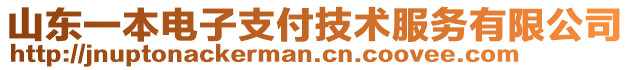 山东一本电子支付技术服务有限公司
http://jnuptonackerman.cn.coovee.com